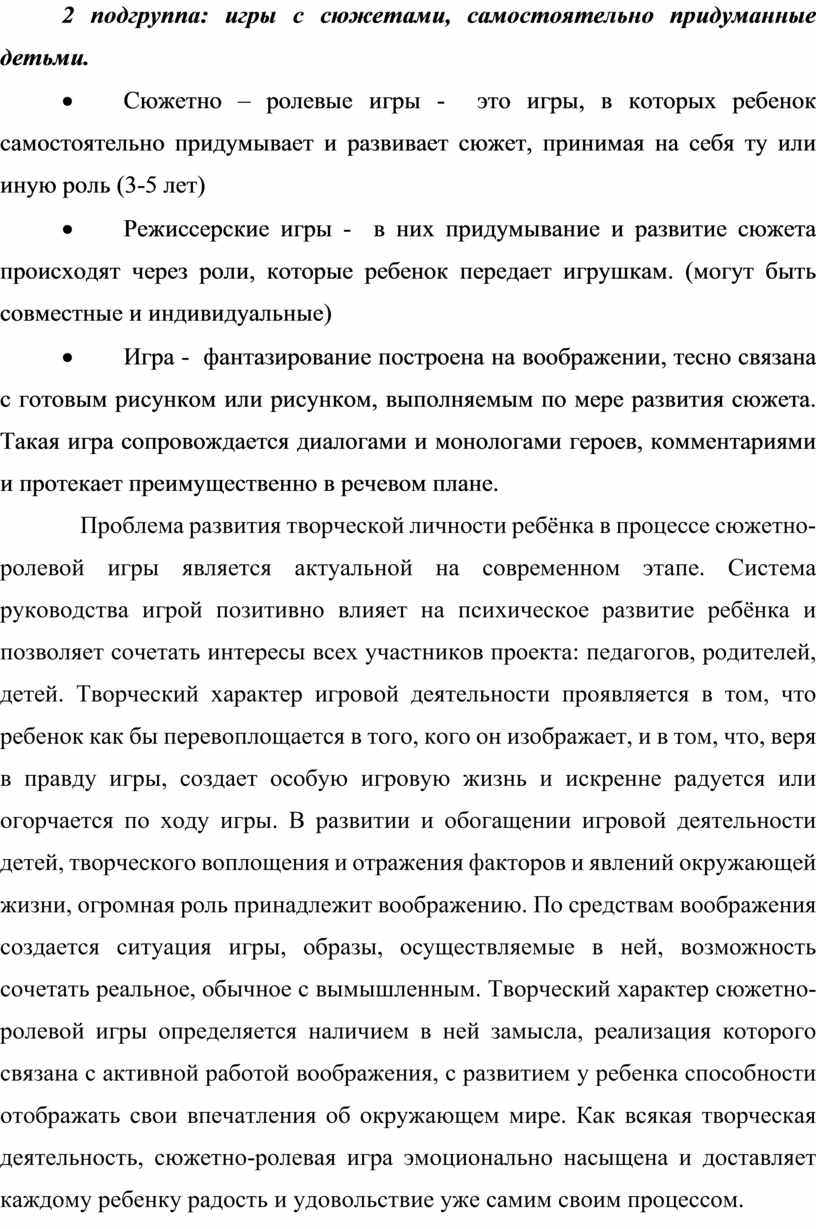 2 подгруппа: игры с сюжетами, самостоятельно придуманные детьми.

• Сюжетно – ролевые игры - это игры, в которых ребенок самостоятельно придумывает и развивает сюжет, принимая на себя ту или иную роль (3-5 лет)

• Режиссерские игры - в них придумывание и развитие сюжета происходят через роли, которые ребенок передает игрушкам. (могут быть совместные и индивидуальные)

• Игра - фантазирование построена на воображении, тесно связана с готовым рисунком или рисунком, выполняемым по мере развития сюжета. Такая игра сопровождается диалогами и монологами героев, комментариями и протекает преимущественно в речевом плане.

Проблема развития творческой личности ребёнка в процессе сюжетно-ролевой игры является актуальной на современном этапе. Система руководства игрой позитивно влияет на психическое развитие ребёнка и позволяет сочетать интересы всех участников проекта: педагогов, родителей, детей. Творческий характер игровой деятельности проявляется в том, что ребенок как бы перевоплощается в того, кого он изображает, и в том, что, веря в правду игры, создает особую игровую жизнь и искренне радуется или огорчается по ходу игры. В развитии и обогащении игровой деятельности детей, творческого воплощения и отражения факторов и явлений окружающей жизни, огромная роль принадлежит воображению. По средствам воображения создается ситуация игры, образы, осуществляемые в ней, возможность сочетать реальное, обычное с вымышленным. Творческий характер сюжетно-ролевой игры определяется наличием в ней замысла, реализация которого связана с активной работой воображения, с развитием у ребенка способности отображать свои впечатления об окружающем мире. Как всякая творческая деятельность, сюжетно-ролевая игра эмоционально насыщена и доставляет каждому ребенку радость и удовольствие уже самим своим процессом.